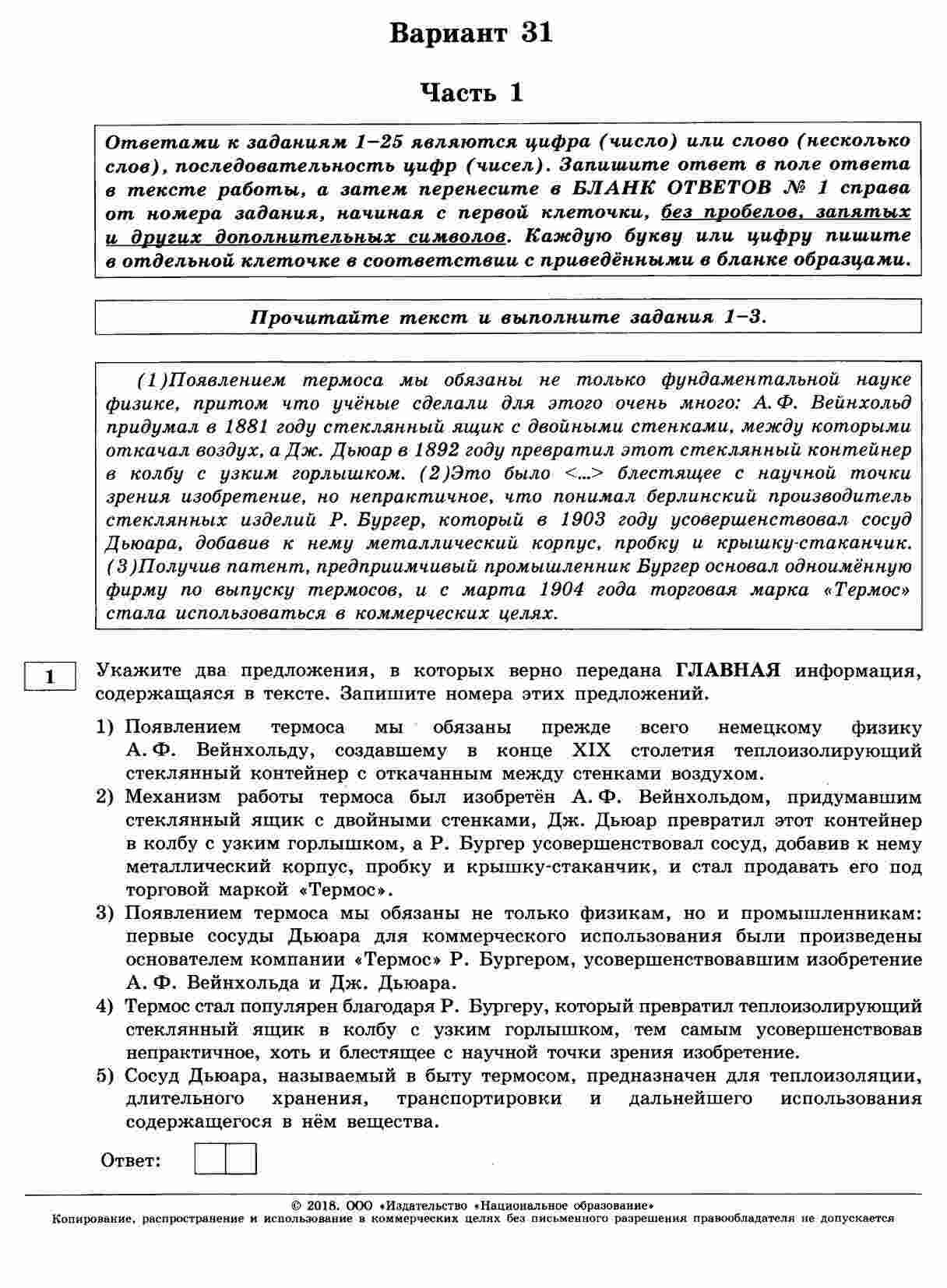 Вариант 31

Часть 1

Ответами к заданиям 1–25 являются цифра (число) или слово (несколько слов), последовательность цифр (чисел). Запишите ответ в поле ответа в тексте работы, а затем перенесите в БЛАНК ОТВЕТОВ № 1 справа от номера задания, начиная с первой клеточки, без пробелов, запятых и других дополнительных символов. Каждую букву или цифру пишите в отдельной клеточке в соответствии с приведёнными в бланке образцами.

Прочитайте текст и выполните задания 1–3.

(1)Появлением термоса мы обязаны не только фундаментальной науке физике, притом что учёные сделали для этого очень много: А. Ф. Вейнхольд придумал в 1881 году стеклянный ящик с двойными стенками, между которыми откачал воздух, а Дж. Дьюар в 1892 году превратил этот стеклянный контейнер в колбу с узким горлышком. (2)Это было <...> блестящее с научной точки зрения изобретение, но непрактичное, что понимал берлинский производитель стеклянных изделий Р. Бургер, который в 1903 году усовершенствовал сосуд Дьюара, добавив к нему металлический корпус, пробку и крышку-стаканчик. (3)Получив патент, предприимчивый промышленник Бургер основал одноимённую фирму по выпуску термосов, и с марта 1904 года торговая марка «Термос» стала использоваться в коммерческих целях.

1

Укажите два предложения, в которых верно передана ГЛАВНАЯ информация, содержащаяся в тексте. Запишите номера этих предложений.

1) Появлением термоса мы обязаны прежде всего немецкому физику А. Ф. Вейнхольду, создавшему в конце XIX столетия теплоизолирующий стеклянный контейнер с откачанным между стенками воздухом.
2) Механизм работы термоса был изобретён А. Ф. Вейнхольдом, придумавшим стеклянный ящик с двойными стенками, Дж. Дьюар превратил этот контейнер в колбу с узким горлышком, а Р. Бургер усовершенствовал сосуд, добавив к нему металлический корпус, пробку и крышку-стаканчик, и стал продавать его под торговой маркой «Термос».
3) Появлением термоса мы обязаны не только физикам, но и промышленникам: первые сосуды Дьюара для коммерческого использования были произведены основателем компании «Термос» Р. Бургером, усовершенствовавшим изобретение А. Ф. Вейнхольда и Дж. Дьюара.
4) Термос стал популярен благодаря Р. Бургеру, который превратил теплоизолирующий стеклянный ящик в колбу с узким горлышком, тем самым усовершенствовав непрактичное, хоть и блестящее с научной точки зрения изобретение.
5) Сосуд Дьюара, называемый в быту термосом, предназначен для теплоизоляции, длительного хранения, транспортировки и дальнейшего использования содержащегося в нём вещества.

Ответ:

© 2018. ООО «Издательство «Национальное образование»
Копирование, распространение и использование в коммерческих целях без письменного разрешения правообладателя не допускается